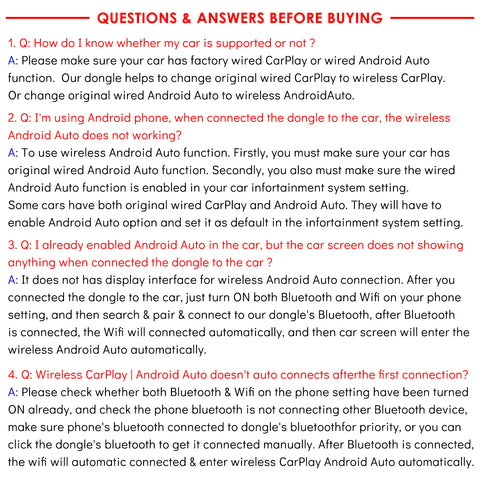 QUESTIONS & ANSWERS BEFORE BUYING

1. Q: How do I know whether my car is supported or not ?
A: Please make sure your car has factory wired CarPlay or wired Android Auto function. Our dongle helps to change original wired CarPlay to wireless CarPlay. Or change original wired Android Auto to wireless AndroidAuto.

2. Q: I'm using Android phone, when connected the dongle to the car, the wireless Android Auto does not working?
A: To use wireless Android Auto function. Firstly, you must make sure your car has original wired Android Auto function. Secondly, you also must make sure the wired Android Auto function is enabled in your car infortainment system setting.
Some cars have both original wired CarPlay and Android Auto. They will have to enable Android Auto option and set it as default in the infortainment system setting.

3. Q: I already enabled Android Auto in the car, but the car screen does not showing anything when connected the dongle to the car ?
A: It does not has display interface for wireless Android Auto connection. After you connected the dongle to the car, just turn ON both Bluetooth and Wifi on your phone setting, and then search & pair & connect to our dongle's Bluetooth, after Bluetooth is connected, the Wifi will connected automatically, and then car screen will enter the wireless Android Auto automatically.

4. Q: Wireless CarPlay | Android Auto doesn't auto connects afterthe first connection?
A: Please check whether both Bluetooth & Wifi on the phone setting have been turned ON already, and check the phone bluetooth is not connecting other Bluetooth device, make sure phone's bluetooth connected to dongle's bluetoothfor priority, or you can click the dongle's bluetooth to get it connected manually. After Bluetooth is connected, the wifi will automatic connected & enter wireless CarPlay Android Auto automatically.